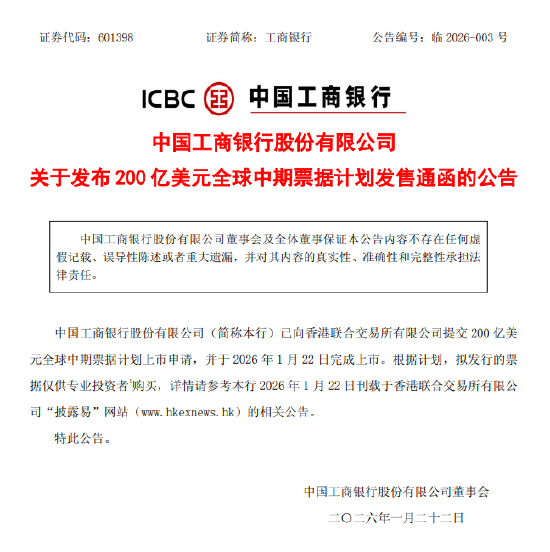 证券代码：601398　　　　证券简称：工商银行　　　　公告编号：临 2026-003 号

ICBC 中国工商银行

中国工商银行股份有限公司
关于发布 200 亿美元全球中期票据计划发售通函的公告

中国工商银行股份有限公司董事会及全体董事保证本公告内容不存在任何虚假记载、误导性陈述或者重大遗漏，并对其内容的真实性、准确性和完整性承担法律责任。

中国工商银行股份有限公司（简称本行）已向香港联合交易所有限公司提交 200 亿美元全球中期票据计划上市申请，并于 2026 年 1 月 22 日完成上市。根据计划，拟发行的票据仅供专业投资者$^1$购买，详情请参考本行 2026 年 1 月 22 日刊载于香港联合交易所有限公司“披露易”网站（www.hkexnews.hk）的相关公告。

特此公告。

中国工商银行股份有限公司董事会

二〇二六年一月二十二日